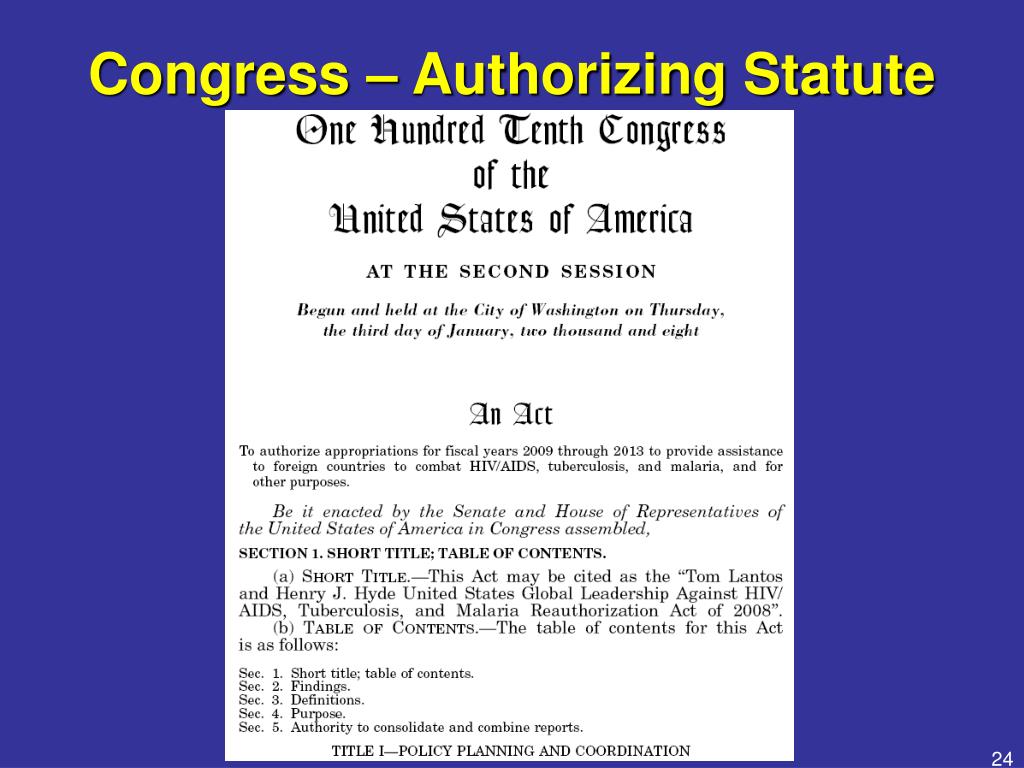 Congress – Authorizing Statute

One Hundred Tenth Congress
of the
United States of America

AT THE SECOND SESSION

Begun and held at the City of Washington on Thursday, the third day of January, two thousand and eight

An Act

To authorize appropriations for fiscal years 2009 through 2013 to provide assistance to foreign countries to combat HIV/AIDS, tuberculosis, and malaria, and for other purposes.

Be it enacted by the Senate and House of Representatives of the United States of America in Congress assembled,

SECTION 1. SHORT TITLE; TABLE OF CONTENTS.

(a) SHORT TITLE.—This Act may be cited as the "Tom Lantos and Henry J. Hyde United States Global Leadership Against HIV/AIDS, Tuberculosis, and Malaria Reauthorization Act of 2008".
(b) TABLE OF CONTENTS.—The table of contents for this Act is as follows:

Sec. 1. Short title; table of contents.
Sec. 2. Findings.
Sec. 3. Definitions.
Sec. 4. Purpose.
Sec. 5. Authority to consolidate and combine reports.

TITLE I—POLICY PLANNING AND COORDINATION

24